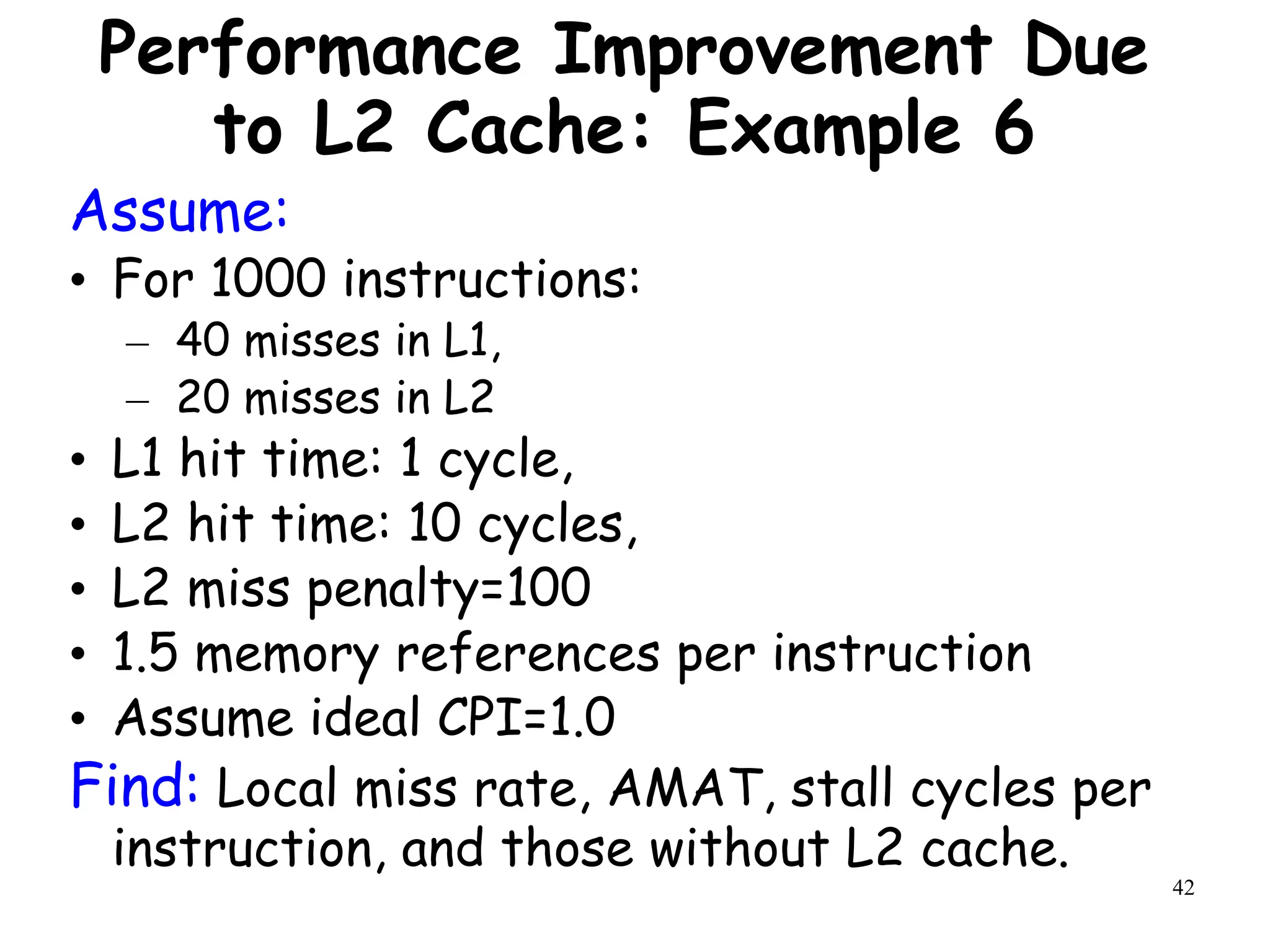 Performance Improvement Due to L2 Cache: Example 6

Assume:

• For 1000 instructions:
– 40 misses in L1,
– 20 misses in L2
• L1 hit time: 1 cycle,
• L2 hit time: 10 cycles,
• L2 miss penalty=100
• 1.5 memory references per instruction
• Assume ideal CPI=1.0

Find: Local miss rate, AMAT, stall cycles per instruction, and those without L2 cache.

42